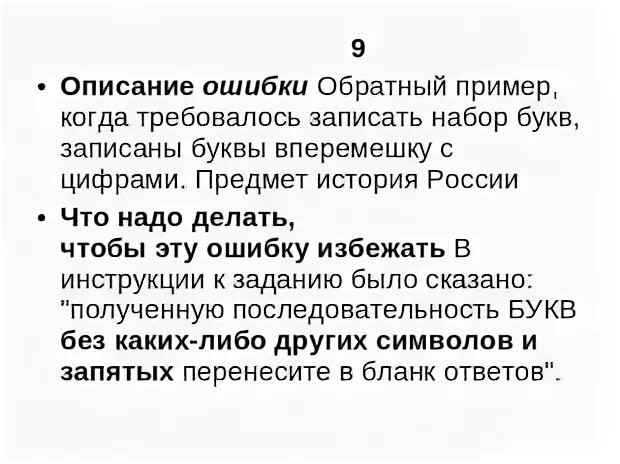 9

• Описание ошибки Обратный пример, когда требовалось записать набор букв, записаны буквы вперемешку с цифрами. Предмет история России

• Что надо делать, чтобы эту ошибку избежать В инструкции к заданию было сказано: "полученную последовательность БУКВ без каких-либо других символов и запятых перенесите в бланк ответов".